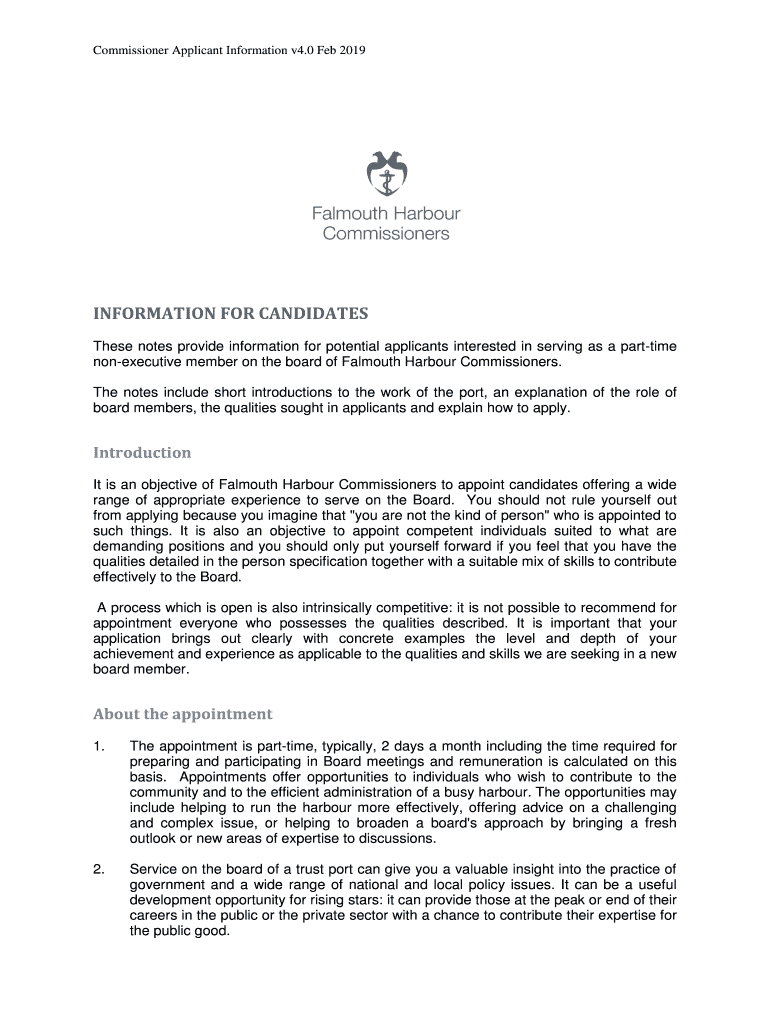 Commissioner Applicant Information v4.0 Feb 2019

Falmouth Harbour Commissioners

INFORMATION FOR CANDIDATES

These notes provide information for potential applicants interested in serving as a part-time non-executive member on the board of Falmouth Harbour Commissioners.

The notes include short introductions to the work of the port, an explanation of the role of board members, the qualities sought in applicants and explain how to apply.

Introduction

It is an objective of Falmouth Harbour Commissioners to appoint candidates offering a wide range of appropriate experience to serve on the Board. You should not rule yourself out from applying because you imagine that "you are not the kind of person" who is appointed to such things. It is also an objective to appoint competent individuals suited to what are demanding positions and you should only put yourself forward if you feel that you have the qualities detailed in the person specification together with a suitable mix of skills to contribute effectively to the Board.

A process which is open is also intrinsically competitive: it is not possible to recommend for appointment everyone who possesses the qualities described. It is important that your application brings out clearly with concrete examples the level and depth of your achievement and experience as applicable to the qualities and skills we are seeking in a new board member.

About the appointment

1. The appointment is part-time, typically, 2 days a month including the time required for preparing and participating in Board meetings and remuneration is calculated on this basis. Appointments offer opportunities to individuals who wish to contribute to the community and to the efficient administration of a busy harbour. The opportunities may include helping to run the harbour more effectively, offering advice on a challenging and complex issue, or helping to broaden a board's approach by bringing a fresh outlook or new areas of expertise to discussions.

2. Service on the board of a trust port can give you a valuable insight into the practice of government and a wide range of national and local policy issues. It can be a useful development opportunity for rising stars: it can provide those at the peak or end of their careers in the public or the private sector with a chance to contribute their expertise for the public good.